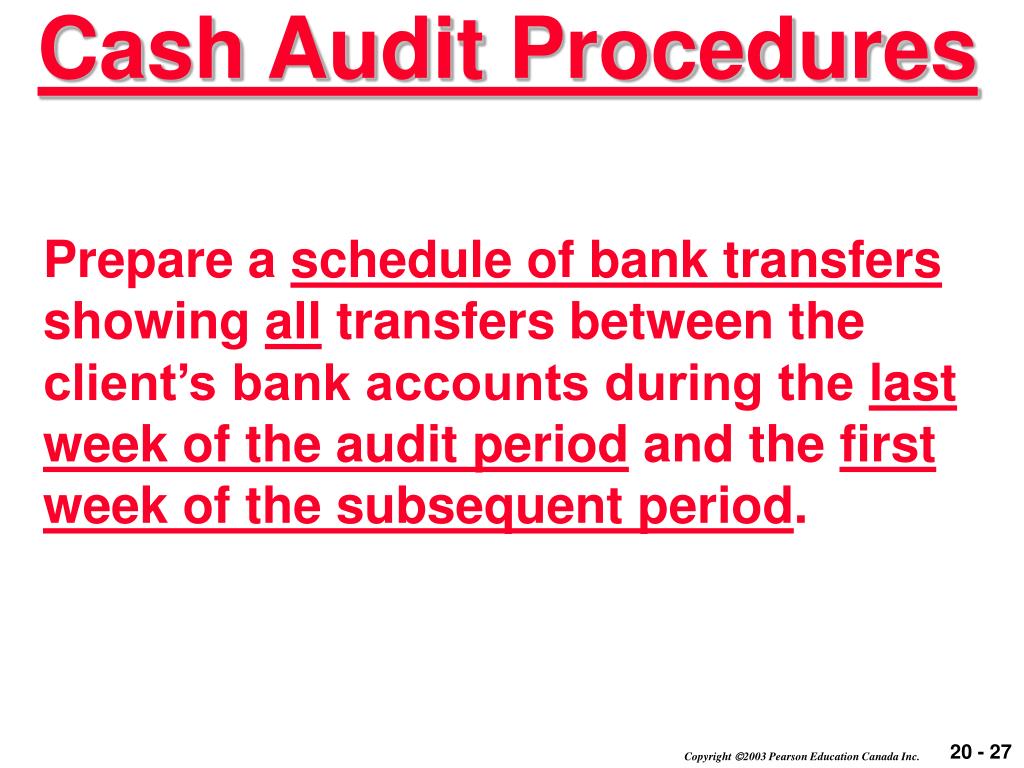 Cash Audit Procedures

Prepare a schedule of bank transfers showing all transfers between the client’s bank accounts during the last week of the audit period and the first week of the subsequent period.

Copyright ©2003 Pearson Education Canada Inc.

20 - 27